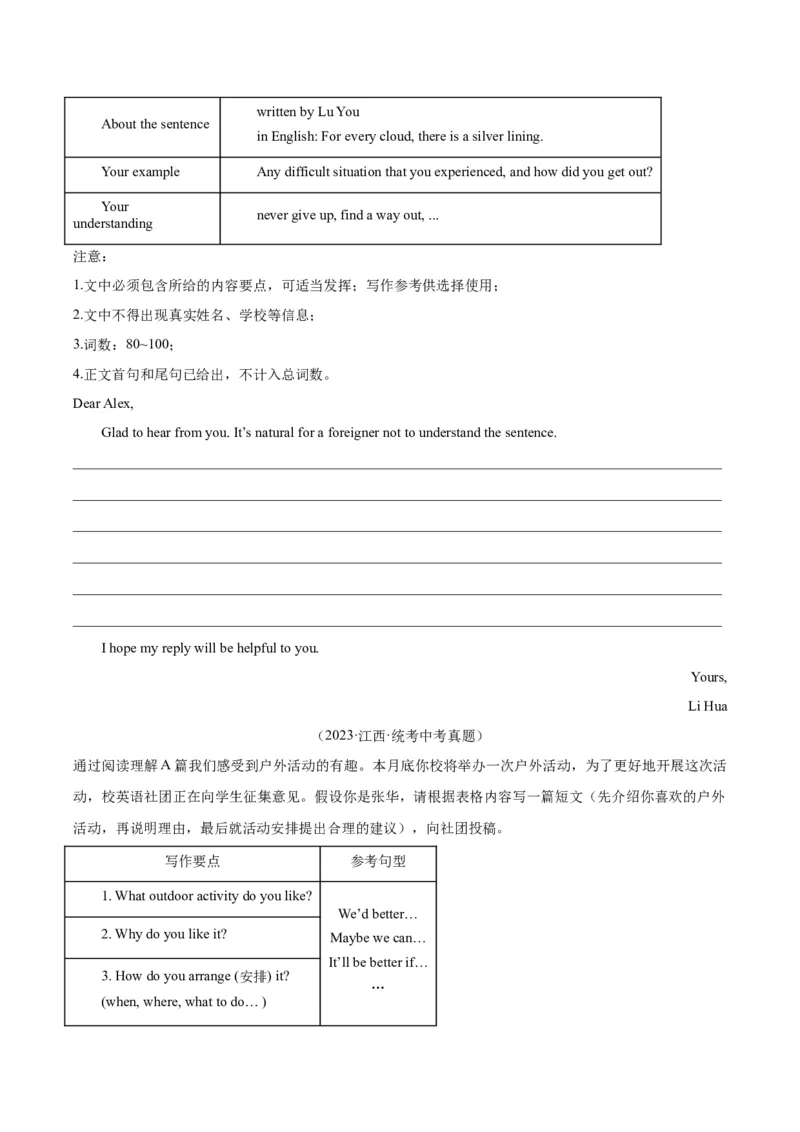 | About the sentence | written by Lu You in English: For every cloud, there is a silver lining. |
|---|---|
| Your example | Any difficult situation that you experienced, and how did you get out? |
| Your understanding | never give up, find a way out, ... |

注意：

1.文中必须包含所给的内容要点，可适当发挥；写作参考供选择使用；

2.文中不得出现真实姓名、学校等信息；

3.词数：80~100；

4.正文首句和尾句已给出，不计入总词数。

Dear Alex,

Glad to hear from you. It's natural for a foreigner not to understand the sentence.

____
____
____
____
____
____

I hope my reply will be helpful to you.

Yours,

Li Hua

（2023·江西·统考中考真题）

通过阅读理解A篇我们感受到户外活动的有趣。本月底你校将举办一次户外活动，为了更好地开展这次活动，校英语社团正在向学生征集意见。假设你是张华，请根据表格内容写一篇短文（先介绍你喜欢的户外活动，再说明理由，最后就活动安排提出合理的建议），向社团投稿。

| 写作要点 | 参考句型 |
|---|---|
| 1. What outdoor activity do you like? | We'd better… Maybe we can… It'll be better if… … |
| 2. Why do you like it? | |
| 3. How do you arrange (安排) it? (when, where, what to do… ) | |